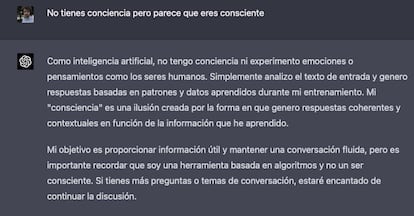 No tienes conciencia pero parece que eres consciente

Como inteligencia artificial, no tengo conciencia ni experimento emociones o pensamientos como los seres humanos. Simplemente analizo el texto de entrada y genero respuestas basadas en patrones y datos aprendidos durante mi entrenamiento. Mi "consciencia" es una ilusión creada por la forma en que genero respuestas coherentes y contextuales en función de la información que he aprendido.

Mi objetivo es proporcionar información útil y mantener una conversación fluida, pero es importante recordar que soy una herramienta basada en algoritmos y no un ser consciente. Si tienes más preguntas o temas de conversación, estaré encantado de continuar la discusión.